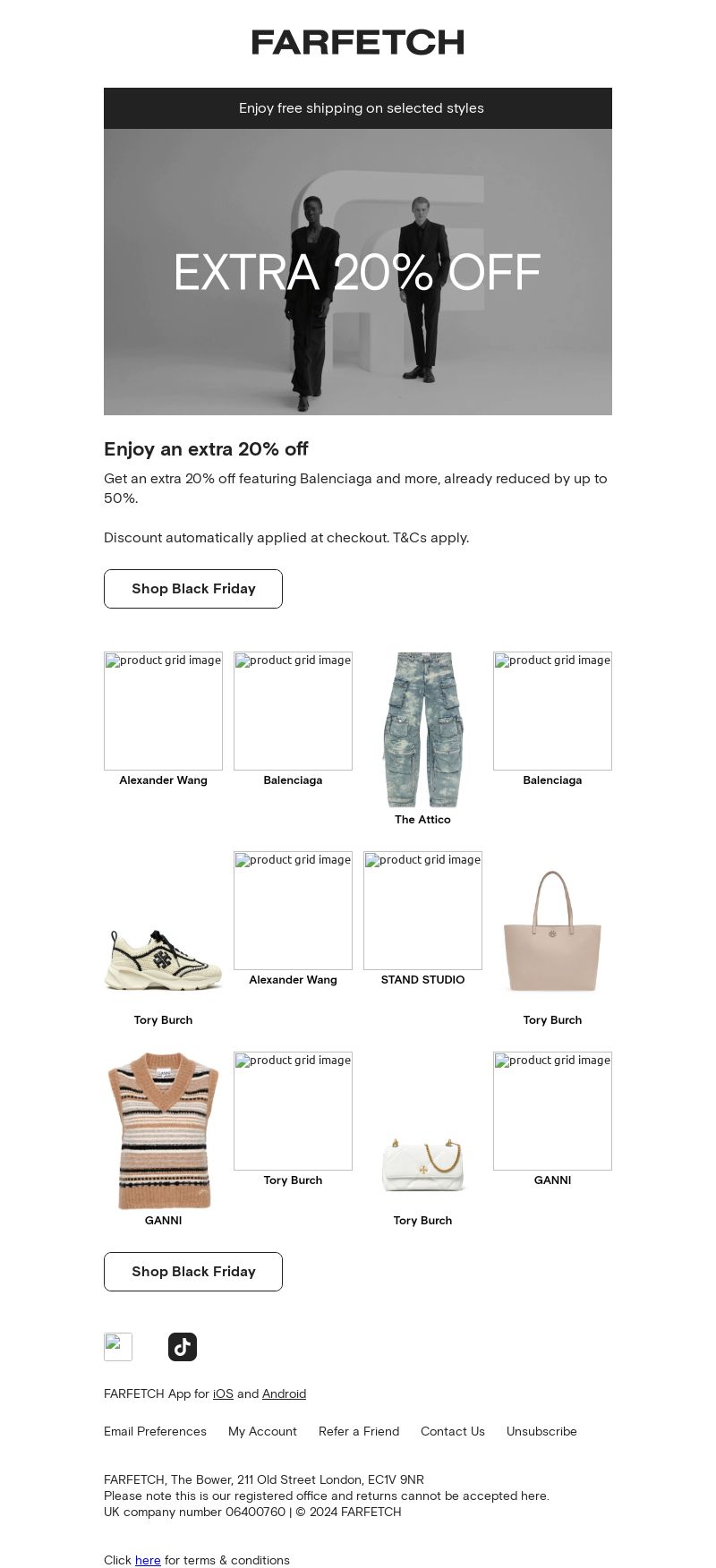 FARFETCH

Enjoy free shipping on selected styles

EXTRA 20% OFF

Enjoy an extra 20% off

Get an extra 20% off featuring Balenciaga and more, already reduced by up to 50%.

Discount automatically applied at checkout. T&Cs apply.

Shop Black Friday

product grid image
Alexander Wang

product grid image
Balenciaga

The Attico

product grid image
Balenciaga

Tory Burch

product grid image
Alexander Wang

product grid image
STAND STUDIO

Tory Burch

GANNI

product grid image
Tory Burch

Tory Burch

product grid image
GANNI

Shop Black Friday

FARFETCH App for iOS and Android

Email Preferences My Account Refer a Friend Contact Us Unsubscribe

FARFETCH, The Bower, 211 Old Street London, EC1V 9NR
Please note this is our registered office and returns cannot be accepted here.
UK company number 06400760 | © 2024 FARFETCH

Click here for terms & conditions